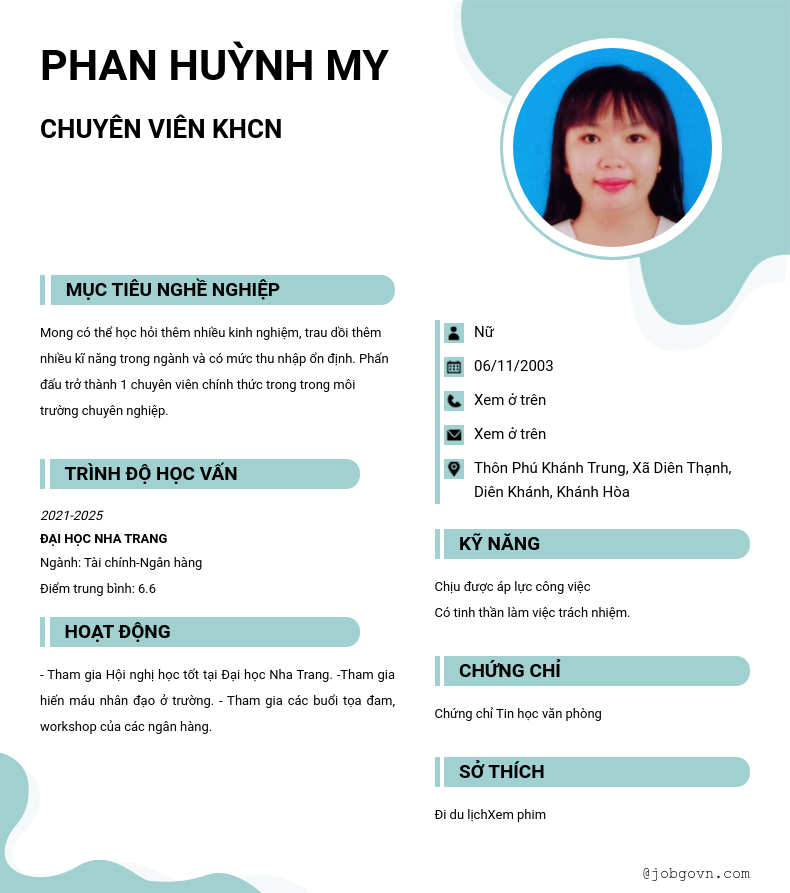 PHAN HUỲNH MY

CHUYÊN VIÊN KHCN

MỤC TIÊU NGHỀ NGHIỆP

Mong có thể học hỏi thêm nhiều kinh nghiệm, trau dồi thêm nhiều kĩ năng trong ngành và có mức thu nhập ổn định. Phấn đấu trở thành 1 chuyên viên chính thức trong trong môi trường chuyên nghiệp.

TRÌNH ĐỘ HỌC VẤN

2021-2025
ĐẠI HỌC NHA TRANG
Ngành: Tài chính-Ngân hàng
Điểm trung bình: 6.6

HOẠT ĐỘNG

- Tham gia Hội nghị học tốt tại Đại học Nha Trang. -Tham gia hiến máu nhân đạo ở trường. - Tham gia các buổi tọa đam, workshop của các ngân hàng.

Nữ
06/11/2003
Xem ở trên
Xem ở trên
Thôn Phú Khánh Trung, Xã Diên Thạnh, Diên Khánh, Khánh Hòa

KỸ NĂNG

Chịu được áp lực công việc
Có tinh thần làm việc trách nhiệm.

CHỨNG CHỈ

Chứng chỉ Tin học văn phòng

SỞ THÍCH

Đi du lịchXem phim

@jobgovn.com